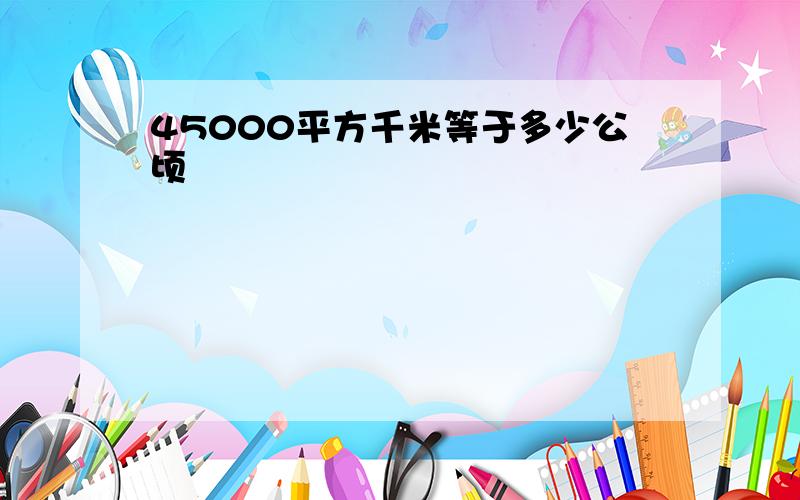 45000平方千米等于多少公顷